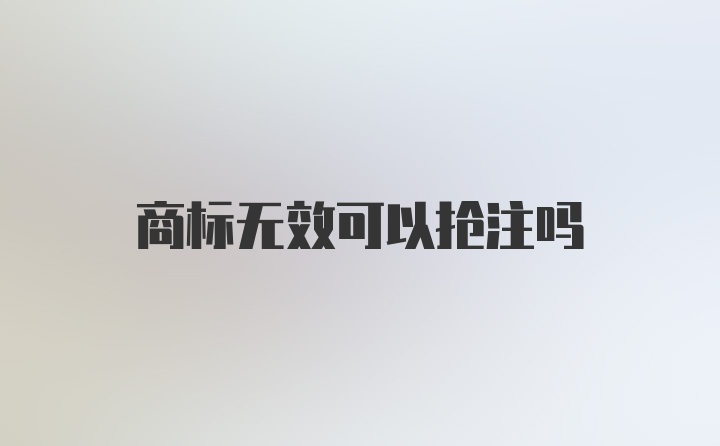 商标无效可以抢注吗